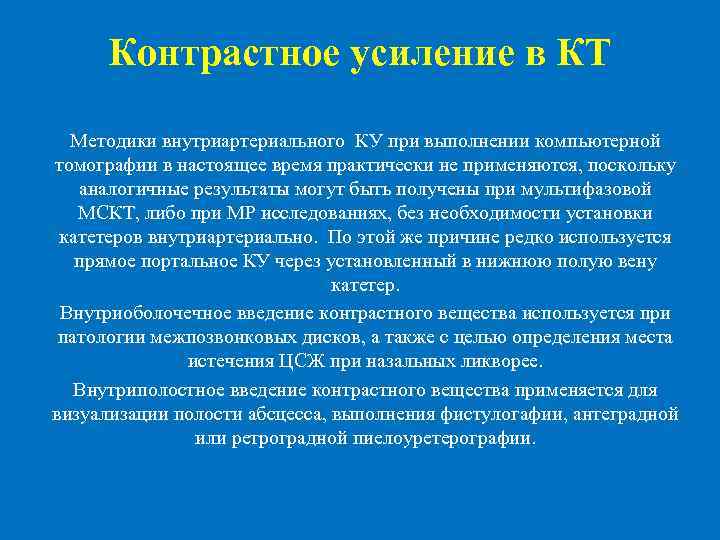 Контрастное усиление в КТ

Методики внутриартериального КУ при выполнении компьютерной томографии в настоящее время практически не применяются, поскольку аналогичные результаты могут быть получены при мультифазовой МСКТ, либо при МР исследованиях, без необходимости установки катетеров внутриартериально. По этой же причине редко используется прямое портальное КУ через установленный в нижнюю полую вену катетер.

Внутриоболочечное введение контрастного вещества используется при патологии межпозвонковых дисков, а также с целью определения места истечения ЦСЖ при назальных ликворее.

Внутриполостное введение контрастного вещества применяется для визуализации полости абсцесса, выполнения фистулогафии, антеградной или ретроградной пиелоуретерографии.